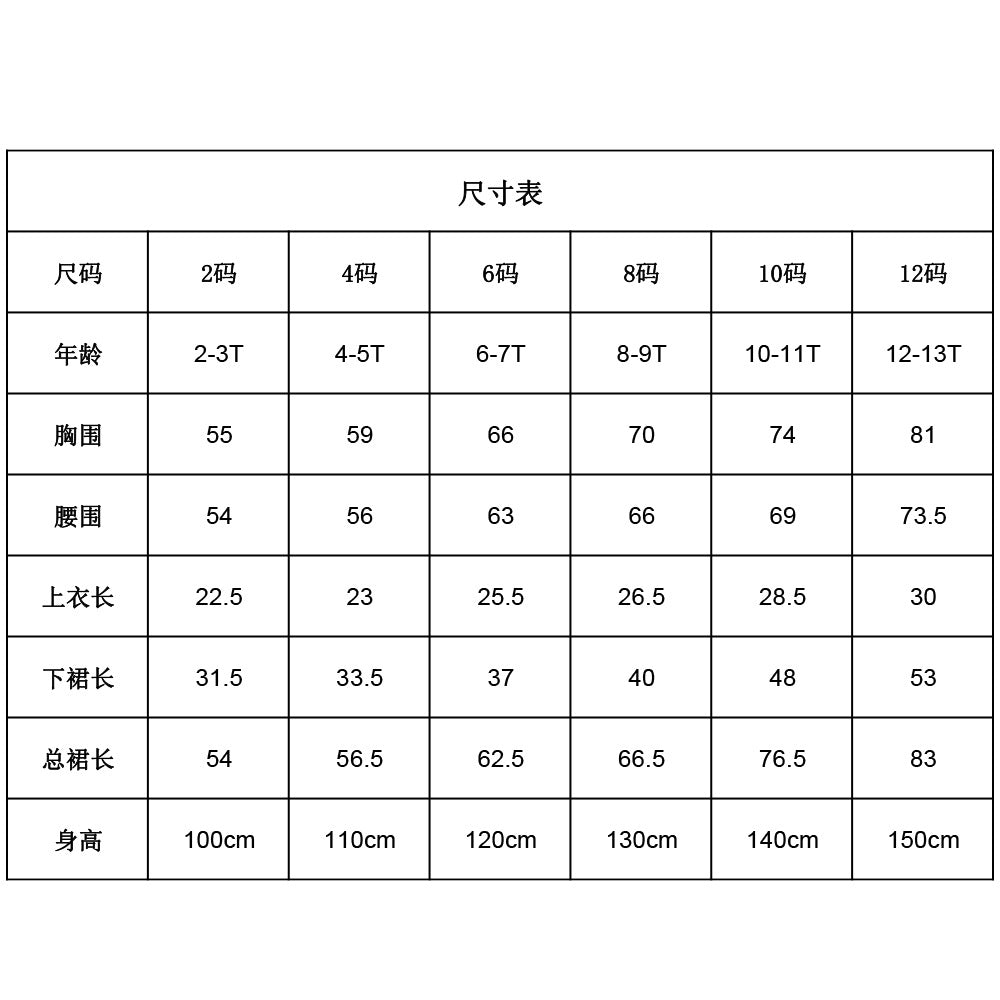 尺寸表

| 尺码 | 2码 | 4码 | 6码 | 8码 | 10码 | 12码 |
|---|---|---|---|---|---|---|
| 年龄 | 2-3T | 4-5T | 6-7T | 8-9T | 10-11T | 12-13T |
| 胸围 | 55 | 59 | 66 | 70 | 74 | 81 |
| 腰围 | 54 | 56 | 63 | 66 | 69 | 73.5 |
| 上衣长 | 22.5 | 23 | 25.5 | 26.5 | 28.5 | 30 |
| 下裙长 | 31.5 | 33.5 | 37 | 40 | 48 | 53 |
| 总裙长 | 54 | 56.5 | 62.5 | 66.5 | 76.5 | 83 |
| 身高 | 100cm | 110cm | 120cm | 130cm | 140cm | 150cm |